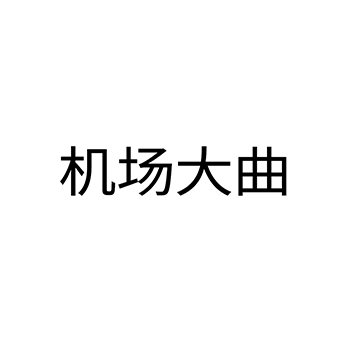 机场大曲